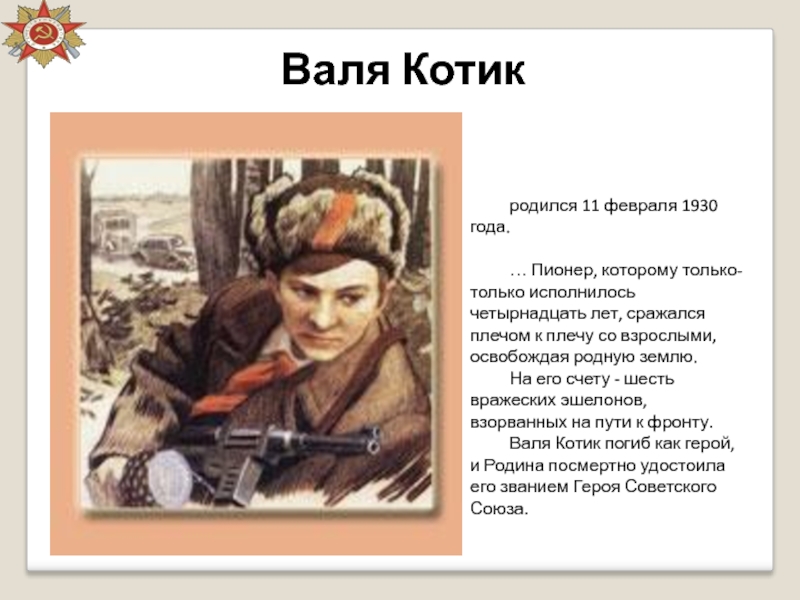 Валя Котик

родился 11 февраля 1930 года.

… Пионер, которому только-только исполнилось четырнадцать лет, сражался плечом к плечу со взрослыми, освобождая родную землю.

На его счету - шесть вражеских эшелонов, взорванных на пути к фронту.

Валя Котик погиб как герой, и Родина посмертно удостоила его званием Героя Советского Союза.